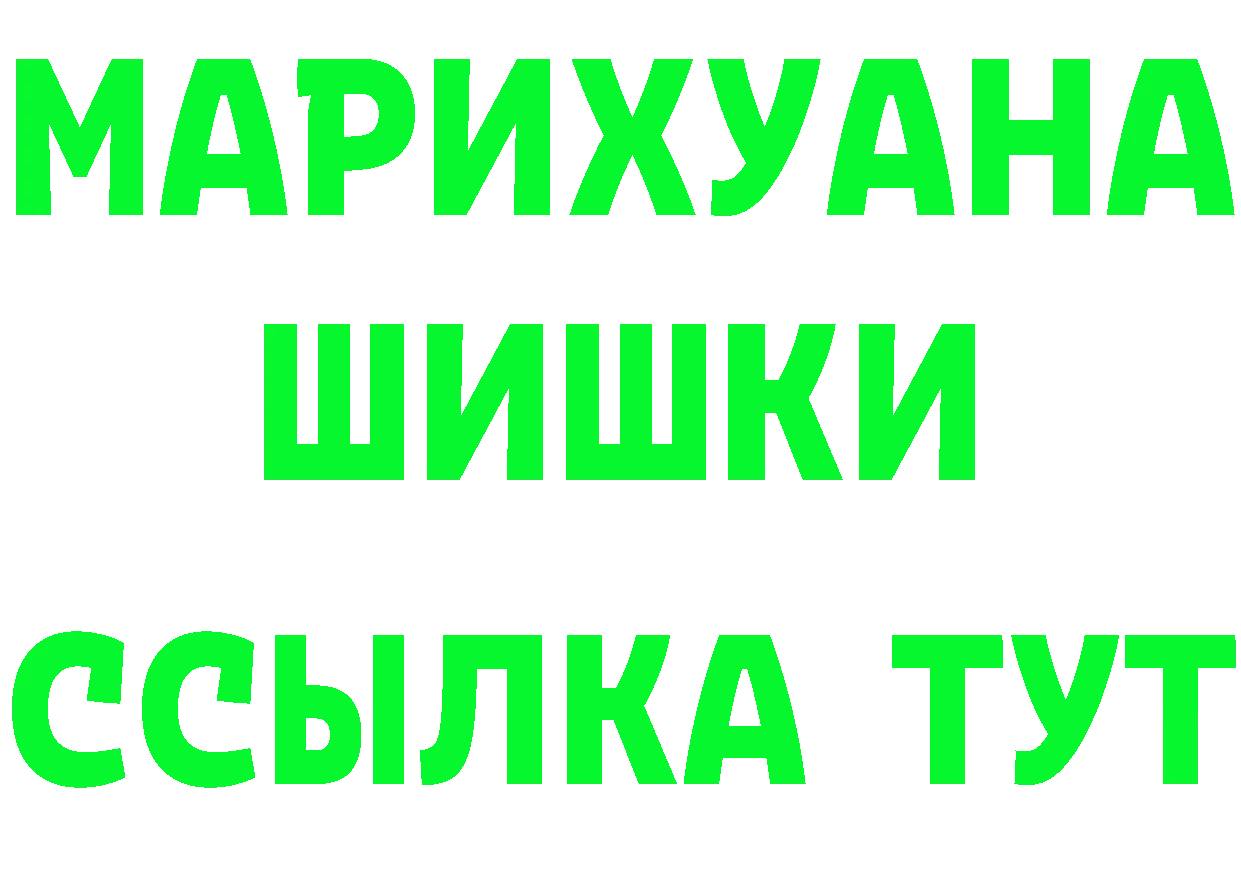 МАРИХУАНА
ШИШКИ
ССЫЛКА ТУТ